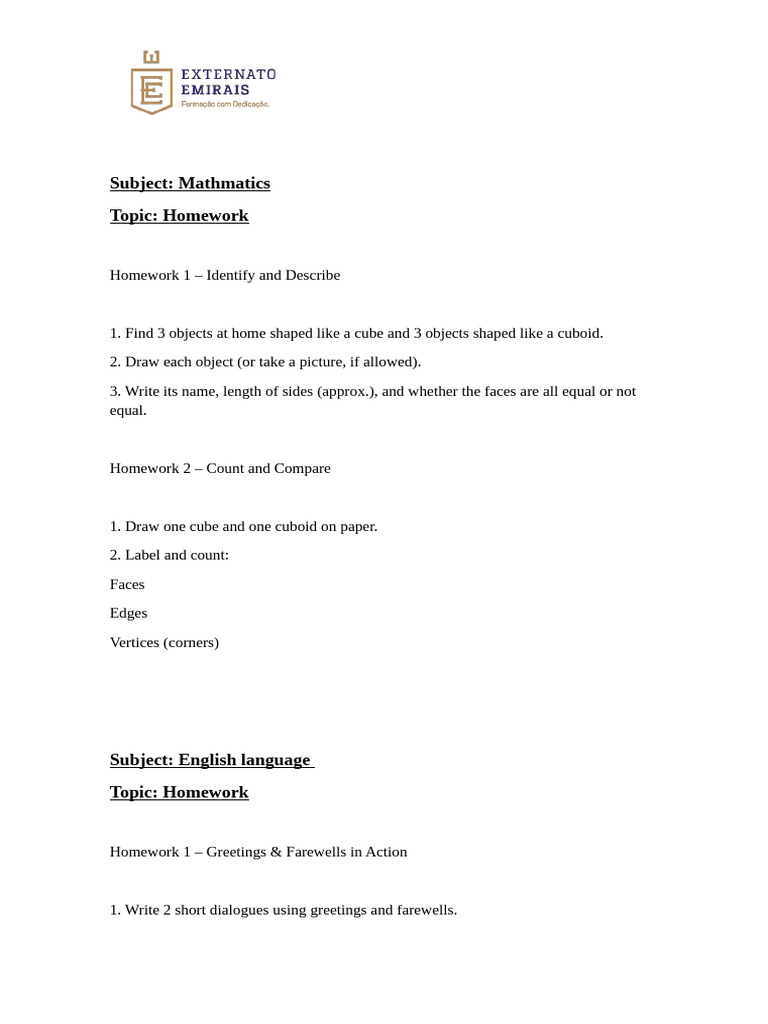 EXTERNATO
EMIRAIS
Formação com Dedicação.

Subject: Mathmatics

Topic: Homework

Homework 1 – Identify and Describe

1. Find 3 objects at home shaped like a cube and 3 objects shaped like a cuboid.

2. Draw each object (or take a picture, if allowed).

3. Write its name, length of sides (approx.), and whether the faces are all equal or not equal.

Homework 2 – Count and Compare

1. Draw one cube and one cuboid on paper.

2. Label and count:

Faces

Edges

Vertices (corners)

Subject: English language

Topic: Homework

Homework 1 – Greetings & Farewells in Action

1. Write 2 short dialogues using greetings and farewells.